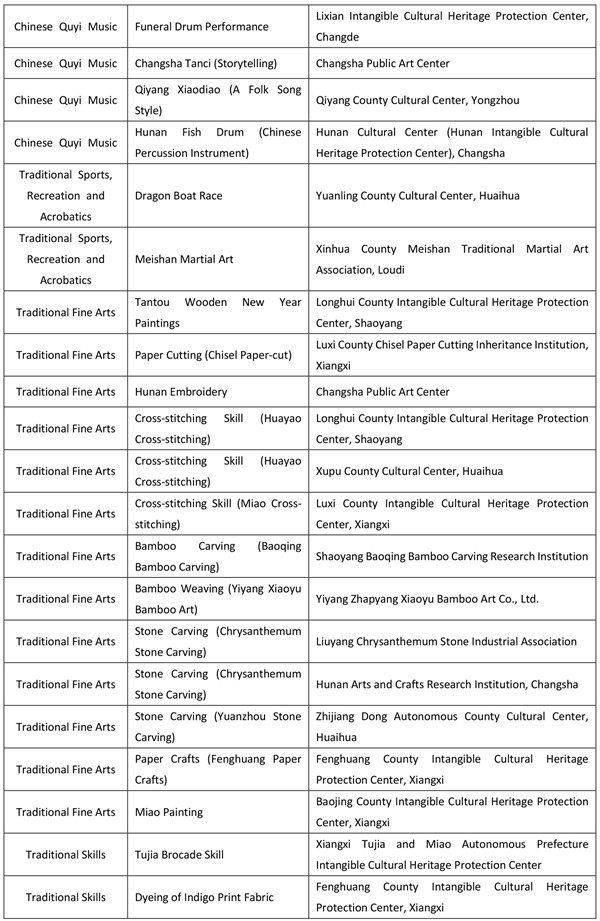 | | | |
|---|---|---|
| Chinese Quyi Music | Funeral Drum Performance | Lixian Intangible Cultural Heritage Protection Center, Changde |
| Chinese Quyi Music | Changsha Tanci (Storytelling) | Changsha Public Art Center |
| Chinese Quyi Music | Qiyang Xiaodiao (A Folk Song Style) | Qiyang County Cultural Center, Yongzhou |
| Chinese Quyi Music | Hunan Fish Drum (Chinese Percussion Instrument) | Hunan Cultural Center (Hunan Intangible Cultural Heritage Protection Center), Changsha |
| Traditional Sports, Recreation and Acrobatics | Dragon Boat Race | Yuanling County Cultural Center, Huaihua |
| Traditional Sports, Recreation and Acrobatics | Meishan Martial Art | Xinhua County Meishan Traditional Martial Art Association, Loudi |
| Traditional Fine Arts | Tantou Wooden New Year Paintings | Longhui County Intangible Cultural Heritage Protection Center, Shaoyang |
| Traditional Fine Arts | Paper Cutting (Chisel Paper-cut) | Luxi County Chisel Paper Cutting Inheritance Institution, Xiangxi |
| Traditional Fine Arts | Hunan Embroidery | Changsha Public Art Center |
| Traditional Fine Arts | Cross-stitching Skill (Huayao Cross-stitching) | Longhui County Intangible Cultural Heritage Protection Center, Shaoyang |
| Traditional Fine Arts | Cross-stitching Skill (Huayao Cross-stitching) | Xupu County Cultural Center, Huaihua |
| Traditional Fine Arts | Cross-stitching Skill (Miao Cross-stitching) | Luxi County Intangible Cultural Heritage Protection Center, Xiangxi |
| Traditional Fine Arts | Bamboo Carving (Baoqing Bamboo Carving) | Shaoyang Baoqing Bamboo Carving Research Institution |
| Traditional Fine Arts | Bamboo Weaving (Yiyang Xiaoyu Bamboo Art) | Yiyang Zhapyang Xiaoyu Bamboo Art Co., Ltd. |
| Traditional Fine Arts | Stone Carving (Chrysanthemum Stone Carving) | Liuyang Chrysanthemum Stone Industrial Association |
| Traditional Fine Arts | Stone Carving (Chrysanthemum Stone Carving) | Hunan Arts and Crafts Research Institution, Changsha |
| Traditional Fine Arts | Stone Carving (Yuanzhou Stone Carving) | Zhijiang Dong Autonomous County Cultural Center, Huaihua |
| Traditional Fine Arts | Paper Crafts (Fenghuang Paper Crafts) | Fenghuang County Intangible Cultural Heritage Protection Center, Xiangxi |
| Traditional Fine Arts | Miao Painting | Baojing County Intangible Cultural Heritage Protection Center, Xiangxi |
| Traditional Skills | Tujia Brocade Skill | Xiangxi Tujia and Miao Autonomous Prefecture Intangible Cultural Heritage Protection Center |
| Traditional Skills | Dyeing of Indigo Print Fabric | Fenghuang County Intangible Cultural Heritage Protection Center, Xiangxi |